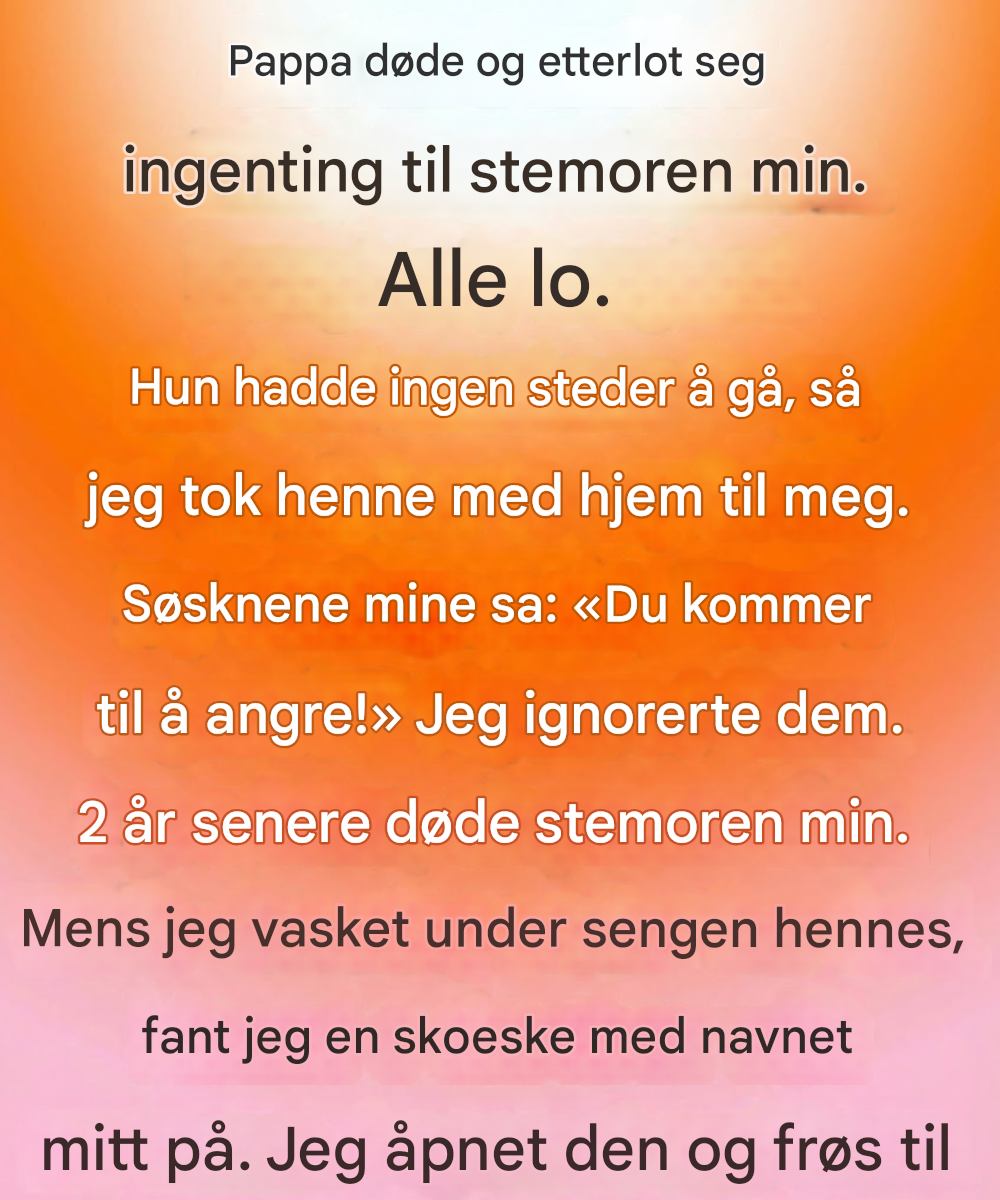 Pappa døde og etterlot seg ingenting til stemoren min.

Alle lo.

Hun hadde ingen steder å gå, så jeg tok henne med hjem til meg.

Søsknene mine sa: «Du kommer til å angre!» Jeg ignorerte dem.

2 år senere døde stemoren min.

Mens jeg vasket under sengen hennes, fant jeg en skoeske med navnet mitt på. Jeg åpnet den og frøs til